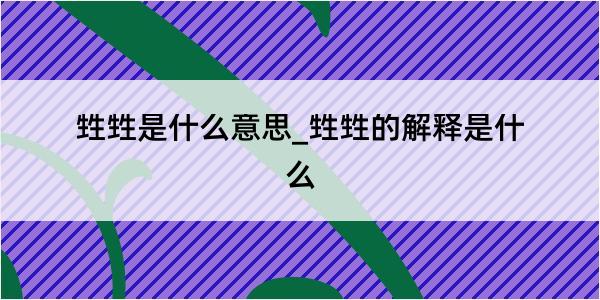 甡甡是什么意思_甡甡的解释是什么